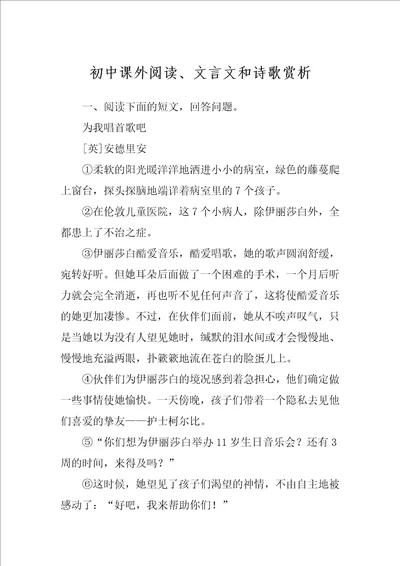 初中课外阅读、文言文和诗歌赏析

一、阅读下面的短文，回答问题。

为我唱首歌吧

［英］安德里安

①柔软的阳光暖洋洋地洒进小小的病室，绿色的藤蔓爬上窗台，探头探脑地端详着病室里的7个孩子。

②在伦敦儿童医院，这7个小病人，除伊丽莎白外，全都患上了不治之症。

③伊丽莎白酷爱音乐，酷爱唱歌，她的歌声圆润舒缓，宛转好听。但她耳朵后面做了一个困难的手术，一个月后听力就会完全消逝，再也听不见任何声音了，这将使酷爱音乐的她更加凄惨。不过，在伙伴们面前，她从不唉声叹气，只是当她以为没有人望见她时，缄默的泪水间或才会慢慢地、慢慢地充溢两眼，扑簌簌地流在苍白的脸蛋儿上。

④伙伴们为伊丽莎白的境况感到着急担心，他们确定做一些事情使她愉快。一天傍晚，孩子们带着一个隐私去见他们喜爱的挚友——护士柯尔比。

⑤“你们想为伊丽莎白举办11岁生日音乐会？还有3周的时间，来得及吗？”

⑥这时候，她望见了孩子们渴望的神情，不由自主地被感动了：“好吧，我来帮助你们！”